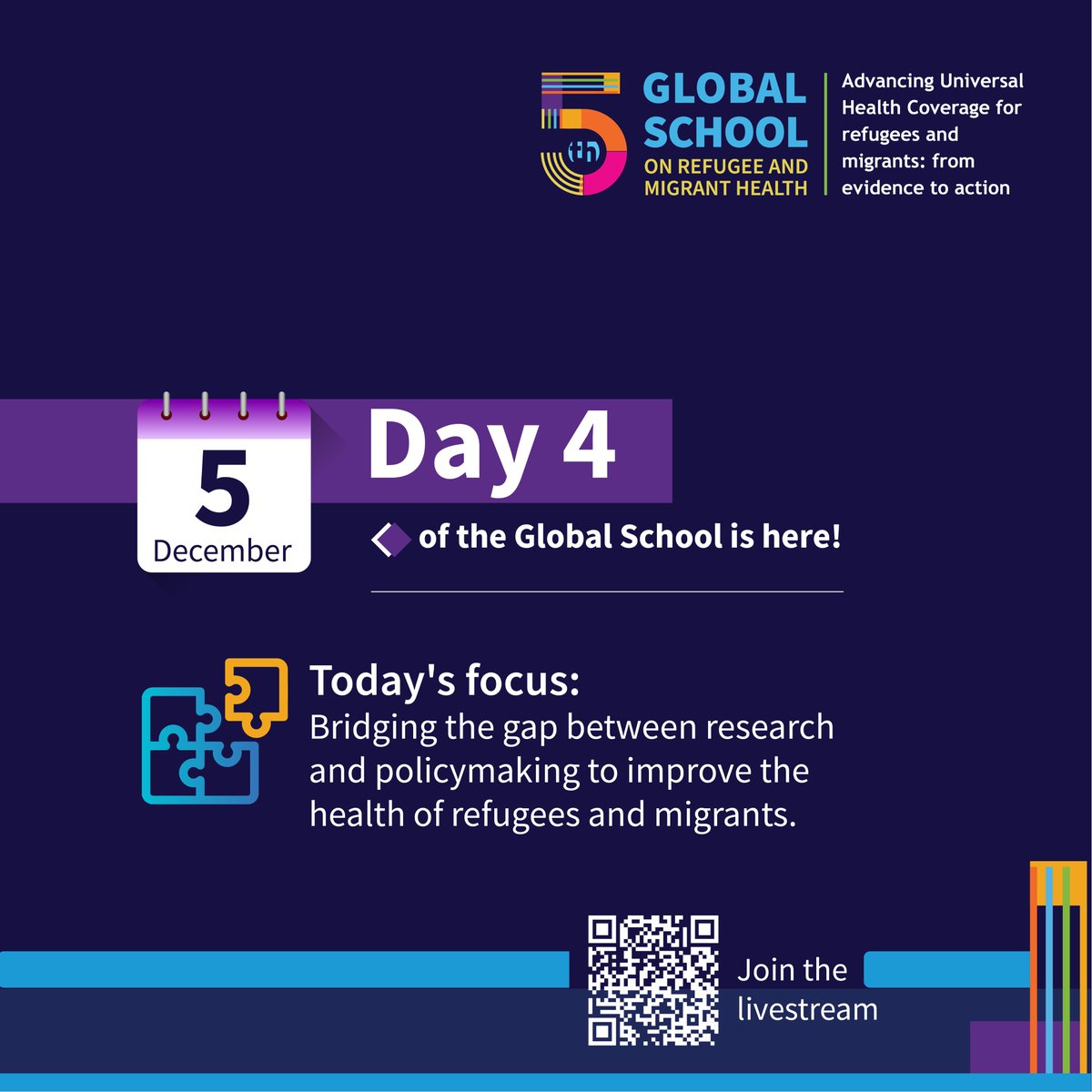 5th GLOBAL SCHOOL ON REFUGEE AND MIGRANT HEALTH

Advancing Universal Health Coverage for refugees and migrants: from evidence to action

5
December

Day 4

of the Global School is here!

Today's focus:
Bridging the gap between research and policymaking to improve the health of refugees and migrants.

Join the livestream